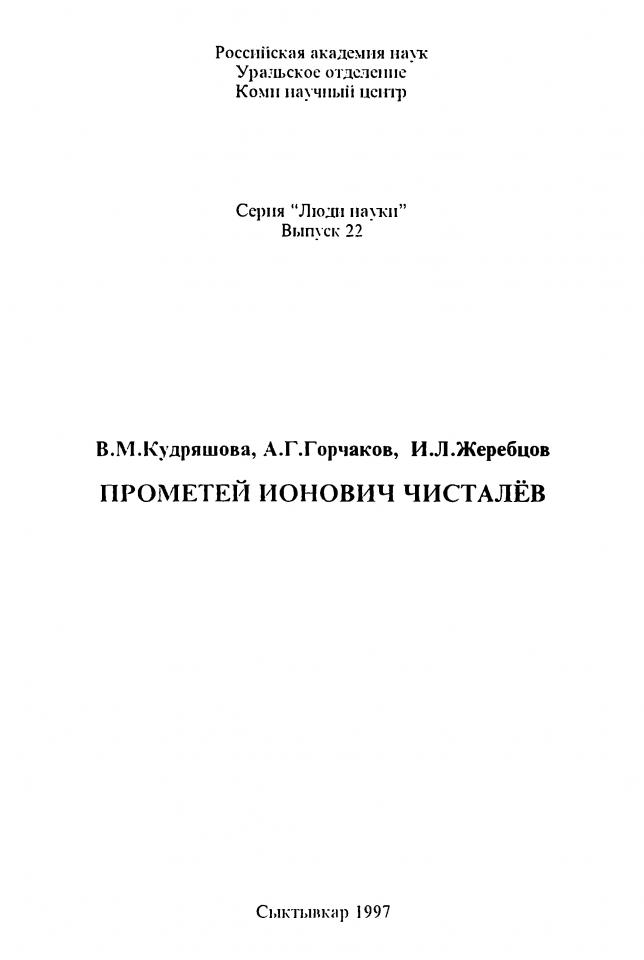 Российская академия наук
Уральское отделение
Коми научный центр

Серия "Люди науки"
Выпуск 22

В.М.Кудряшова, А.Г.Горчаков, И.Л.Жеребцов

ПРОМЕТЕЙ ИОНОВИЧ ЧИСТАЛЁВ

Сыктывкар 1997